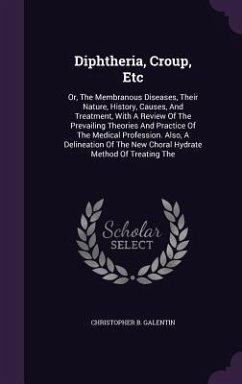 Diphtheria, Croup, Etc

Or, The Membranous Diseases, Their Nature, History, Causes, And Treatment, With A Review Of The Prevailing Theories And Practice Of The Medical Profession. Also, A Delineation Of The New Choral Hydrate Method Of Treating The

Scholar SELECT

CHRISTOPHER B. GALENTIN